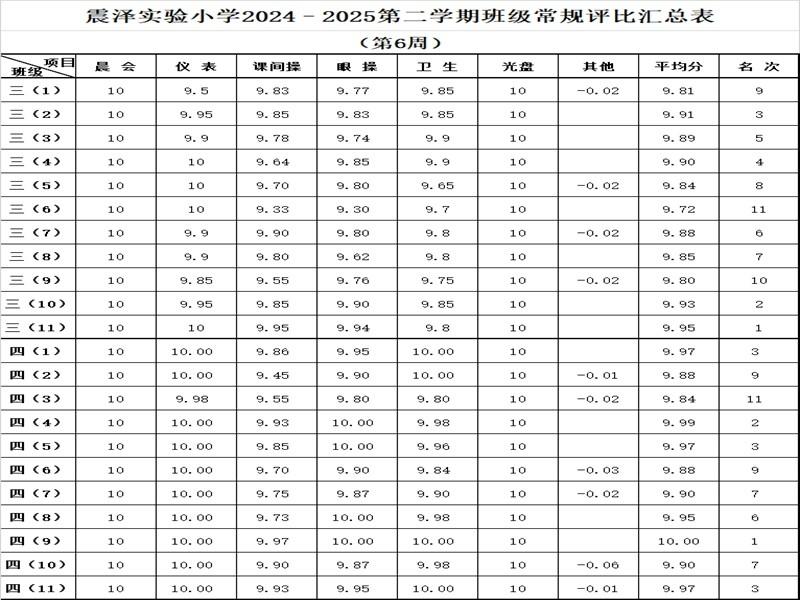 震泽实验小学2024－2025第二学期班级常规评比汇总表

（第6周）

| 项目 班级 | 晨 会 | 仪 表 | 课间操 | 眼 操 | 卫 生 | 光盘 | 其他 | 平均分 | 名 次 |
|---|---|---|---|---|---|---|---|---|---|
| 三（1） | 10 | 9.5 | 9.83 | 9.77 | 9.85 | 10 | -0.02 | 9.81 | 9 |
| 三（2） | 10 | 9.95 | 9.85 | 9.83 | 9.85 | 10 | | 9.91 | 3 |
| 三（3） | 10 | 9.9 | 9.78 | 9.74 | 9.9 | 10 | | 9.89 | 5 |
| 三（4） | 10 | 10 | 9.64 | 9.85 | 9.9 | 10 | | 9.90 | 4 |
| 三（5） | 10 | 10 | 9.70 | 9.80 | 9.65 | 10 | -0.02 | 9.84 | 8 |
| 三（6） | 10 | 10 | 9.33 | 9.30 | 9.7 | 10 | | 9.72 | 11 |
| 三（7） | 10 | 9.9 | 9.90 | 9.80 | 9.8 | 10 | -0.02 | 9.88 | 6 |
| 三（8） | 10 | 9.9 | 9.80 | 9.62 | 9.8 | 10 | | 9.85 | 7 |
| 三（9） | 10 | 9.85 | 9.55 | 9.76 | 9.75 | 10 | -0.02 | 9.80 | 10 |
| 三（10） | 10 | 9.95 | 9.85 | 9.90 | 9.85 | 10 | | 9.93 | 2 |
| 三（11） | 10 | 10 | 9.95 | 9.94 | 9.8 | 10 | | 9.95 | 1 |
| 四（1） | 10 | 10.00 | 9.86 | 9.95 | 10.00 | 10 | | 9.97 | 3 |
| 四（2） | 10 | 10.00 | 9.45 | 9.90 | 10.00 | 10 | -0.01 | 9.88 | 9 |
| 四（3） | 10 | 9.98 | 9.55 | 9.80 | 9.80 | 10 | -0.02 | 9.84 | 11 |
| 四（4） | 10 | 10.00 | 9.93 | 10.00 | 9.98 | 10 | | 9.99 | 2 |
| 四（5） | 10 | 10.00 | 9.85 | 10.00 | 9.96 | 10 | | 9.97 | 3 |
| 四（6） | 10 | 10.00 | 9.70 | 9.90 | 9.84 | 10 | -0.03 | 9.88 | 9 |
| 四（7） | 10 | 10.00 | 9.75 | 9.87 | 9.90 | 10 | -0.02 | 9.90 | 7 |
| 四（8） | 10 | 10.00 | 9.73 | 10.00 | 9.98 | 10 | | 9.95 | 6 |
| 四（9） | 10 | 10.00 | 9.97 | 10.00 | 10.00 | 10 | | 10.00 | 1 |
| 四（10） | 10 | 10.00 | 9.90 | 9.87 | 9.98 | 10 | -0.06 | 9.90 | 7 |
| 四（11） | 10 | 10.00 | 9.93 | 9.95 | 10.00 | 10 | -0.01 | 9.97 | 3 |